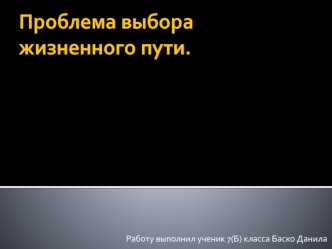 Проблема выбора жизненного пути.

Работу выполнил ученик 7(Б) класса Баско Данила